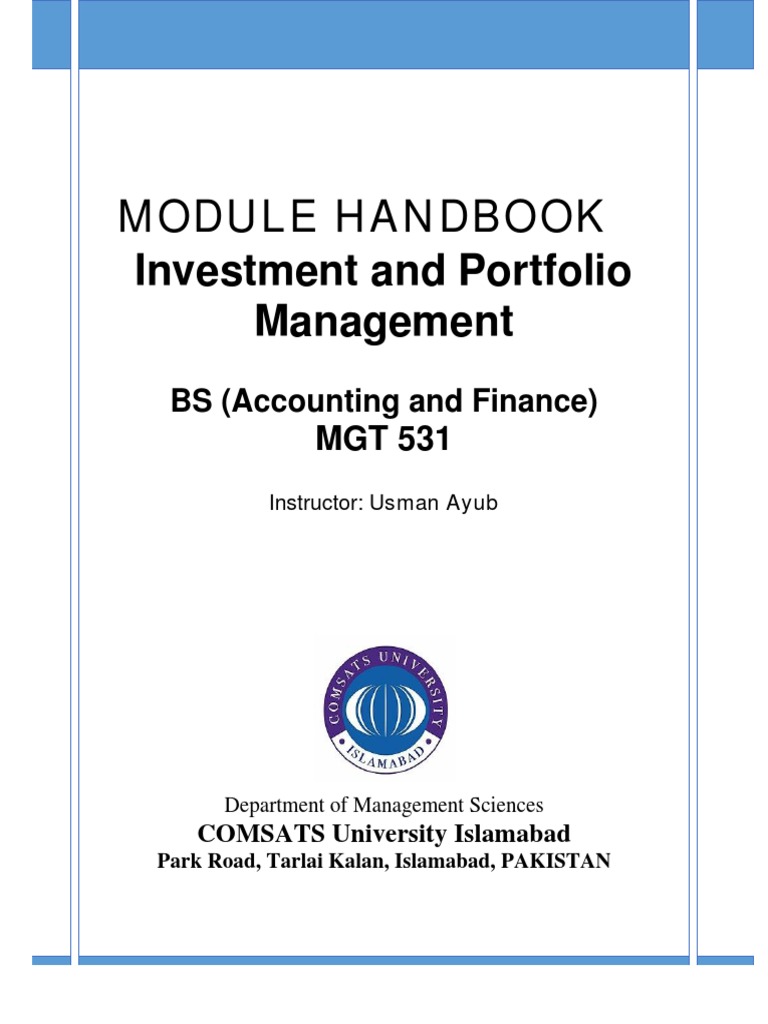 MODULE HANDBOOK
Investment and Portfolio Management

BS (Accounting and Finance)
MGT 531

Instructor: Usman Ayub

COMSATS UNIVERSITY
ISLAMABAD

Department of Management Sciences
COMSATS University Islamabad
Park Road, Tarlai Kalan, Islamabad, PAKISTAN